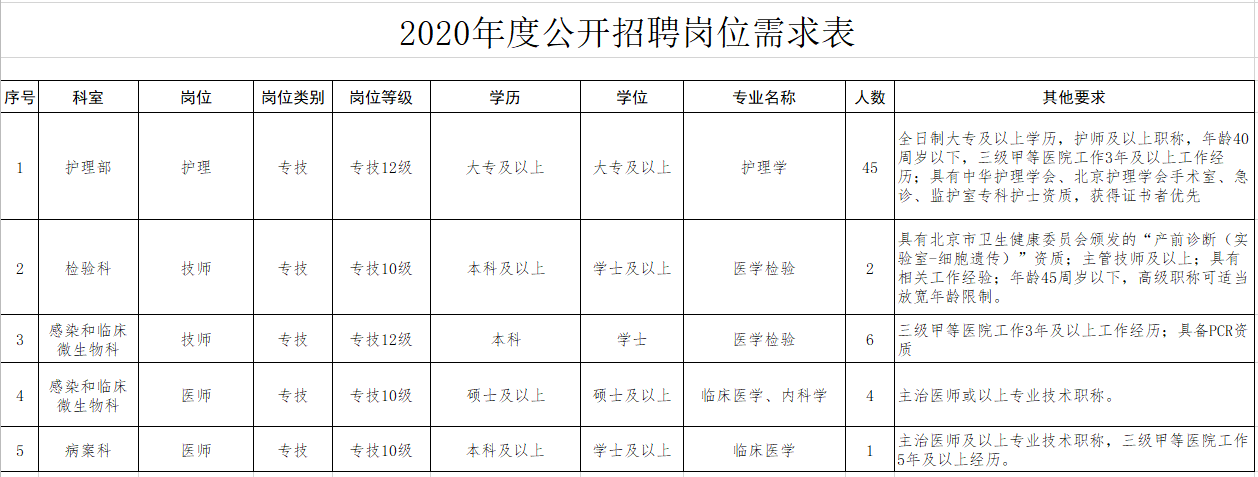 2020年度公开招聘岗位需求表

| 序号 | 科室 | 岗位 | 岗位类别 | 岗位等级 | 学历 | 学位 | 专业名称 | 人数 | 其他要求 |
|---|---|---|---|---|---|---|---|---|---|
| 1 | 护理部 | 护理 | 专技 | 专技12级 | 大专及以上 | 大专及以上 | 护理学 | 45 | 全日制大专及以上学历，护师及以上职称，年龄40周岁以下，三级甲等医院工作3年及以上工作经历；具有中华护理学会、北京护理学会手术室、急诊、监护室专科护士资质，获得证书者优先 |
| 2 | 检验科 | 技师 | 专技 | 专技10级 | 本科及以上 | 学士及以上 | 医学检验 | 2 | 具有北京市卫生健康委员会颁发的“产前诊断（实验室-细胞遗传）”资质；主管技师及以上；具有相关工作经验；年龄45周岁以下，高级职称可适当放宽年龄限制。 |
| 3 | 感染和临床微生物科 | 技师 | 专技 | 专技12级 | 本科 | 学士 | 医学检验 | 6 | 三级甲等医院工作3年及以上工作经历；具备PCR资质 |
| 4 | 感染和临床微生物科 | 医师 | 专技 | 专技10级 | 硕士及以上 | 硕士及以上 | 临床医学、内科学 | 4 | 主治医师或以上专业技术职称。 |
| 5 | 病案科 | 医师 | 专技 | 专技10级 | 本科及以上 | 学士及以上 | 临床医学 | 1 | 主治医师及以上专业技术职称，三级甲等医院工作5年及以上经历。 |